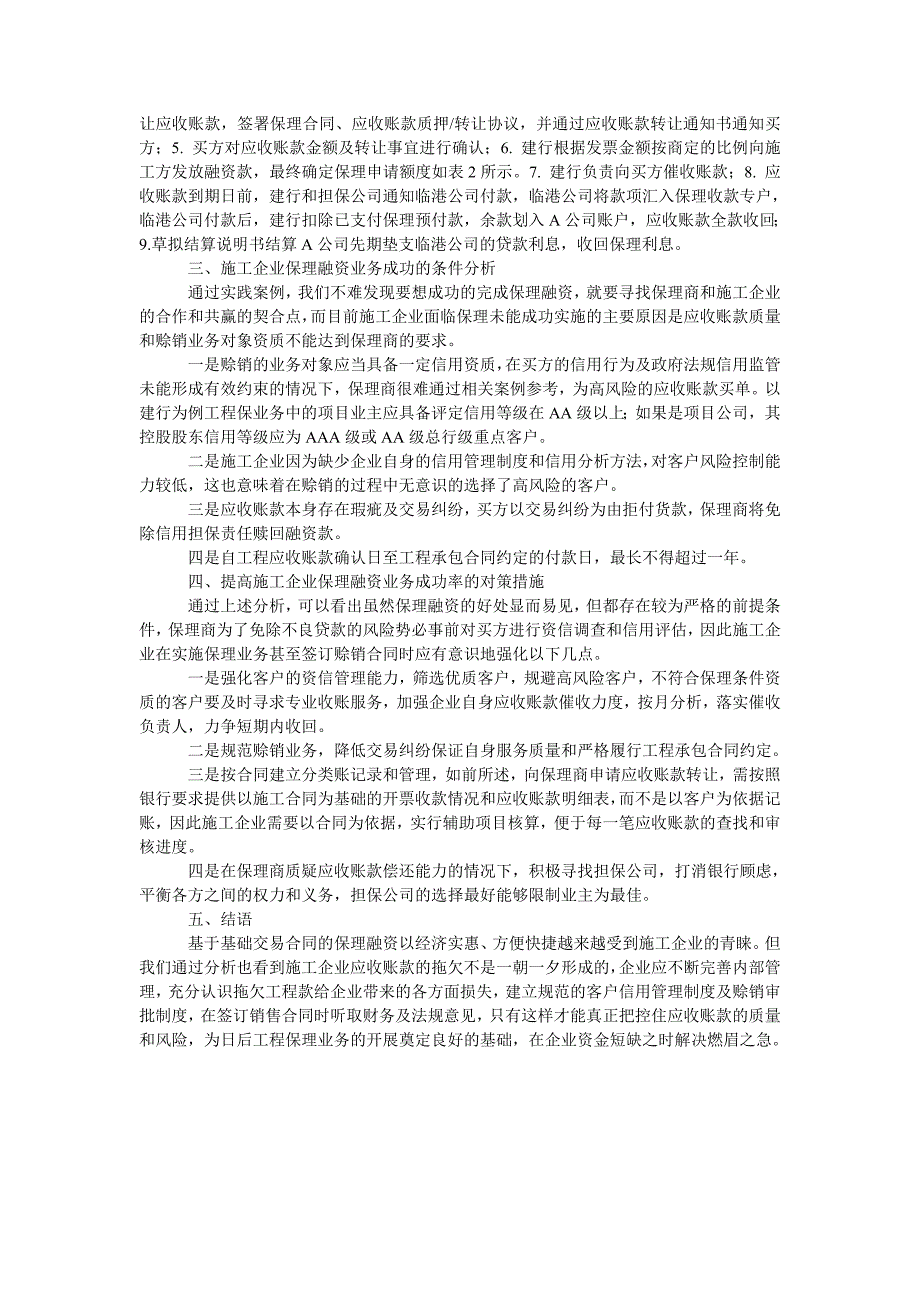 让应收账款，签署保理合同、应收账款质押/转让协议，并通过应收账款转让通知书通知买方；5. 买方对应收账款金额及转让事宜进行确认；6. 建行根据发票金额按商定的比例向施工方发放融资款，最终确定保理申请额度如表 2 所示。7. 建行负责向买方催收账款；8. 应收账款到期日前，建行和担保公司通知临港公司付款，临港公司将款项汇入保理收款专户，临港公司付款后，建行扣除已支付保理预付款，余款划入 A 公司账户，应收账款全款收回；9.草拟结算说明书结算 A 公司先期垫支临港公司的贷款利息，收回保理利息。

三、施工企业保理融资业务成功的条件分析

通过实践案例，我们不难发现要想成功的完成保理融资，就要寻找保理商和施工企业的合作和共赢的契合点，而目前施工企业面临保理未能成功实施的主要原因是应收账款质量和赊销业务对象资质不能达到保理商的要求。

一是赊销的业务对象应当具备一定信用资质，在买方的信用行为及政府法规信用监管未能形成有效约束的情况下，保理商很难通过相关案例参考，为高风险的应收账款买单。以建行为例工程保业务中的项目业主应具备评定信用等级在 AA 级以上；如果是项目公司，其控股股东信用等级应为 AAA 级或 AA 级总行级重点客户。

二是施工企业因为缺少企业自身的信用管理制度和信用分析方法，对客户风险控制能力较低，这也意味着在赊销的过程中无意识的选择了高风险的客户。

三是应收账款本身存在瑕疵及交易纠纷，买方以交易纠纷为由拒付货款，保理商将免除信用担保责任赎回融资款。

四是自工程应收账款确认日至工程承包合同约定的付款日，最长不得超过一年。

四、提高施工企业保理融资业务成功率的对策措施

通过上述分析，可以看出虽然保理融资的好处显而易见，但都存在较为严格的前提条件，保理商为了免除不良贷款的风险势必事前对买方进行资信调查和信用评估，因此施工企业在实施保理业务甚至签订赊销合同时应有意识地强化以下几点。

一是强化客户的资信管理能力，筛选优质客户，规避高风险客户，不符合保理条件资质的客户要及时寻求专业收账服务，加强企业自身应收账款催收力度，按月分析，落实催收负责人，力争短期内收回。

二是规范赊销业务，降低交易纠纷保证自身服务质量和严格履行工程承包合同约定。

三是按合同建立分类账记录和管理，如前所述，向保理商申请应收账款转让，需按照银行要求提供以施工合同为基础的开票收款情况和应收账款明细表，而不是以客户为依据记账，因此施工企业需要以合同为依据，实行辅助项目核算，便于每一笔应收账款的查找和审核进度。

四是在保理商质疑应收账款偿还能力的情况下，积极寻找担保公司，打消银行顾虑，平衡各方之间的权力和义务，担保公司的选择最好能够限制业主为最佳。

五、结语

基于基础交易合同的保理融资以经济实惠、方便快捷越来越受到施工企业的青睐。但我们通过分析也看到施工企业应收账款的拖欠不是一朝一夕形成的，企业应不断完善内部管理，充分认识拖欠工程款给企业带来的各方面损失，建立规范的客户信用管理制度及赊销审批制度，在签订销售合同时听取财务及法规意见，只有这样才能真正把控住应收账款的质量和风险，为日后工程保理业务的开展奠定良好的基础，在企业资金短缺之时解决燃眉之急。